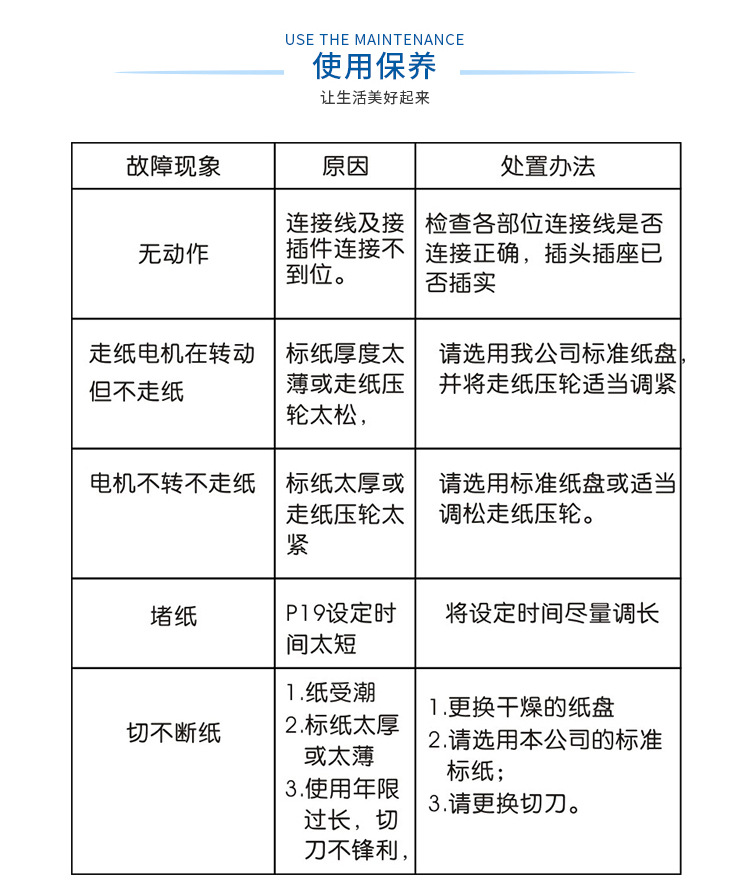 USE THE MAINTENANCE
使用保养
让生活美好起来

| 故障现象 | 原因 | 处置办法 |
|---|---|---|
| 无动作 | 连接线及接插件连接不到位。 | 检查各部位连接线是否连接正确，插头插座已否插实 |
| 走纸电机在转动但不走纸 | 标纸厚度太薄或走纸压轮太松， | 请选用我公司标准纸盘，并将走纸压轮适当调紧 |
| 电机不转不走纸 | 标纸太厚或走纸压轮太紧 | 请选用标准纸盘或适当调松走纸压轮。 |
| 堵纸 | P19设定时间太短 | 将设定时间尽量调长 |
| 切不断纸 | 1.纸受潮 2.标纸太厚或太薄 3.使用年限过长，切刀不锋利， | 1.更换干燥的纸盘 2.请选用本公司的标准标纸； 3.请更换切刀。 |